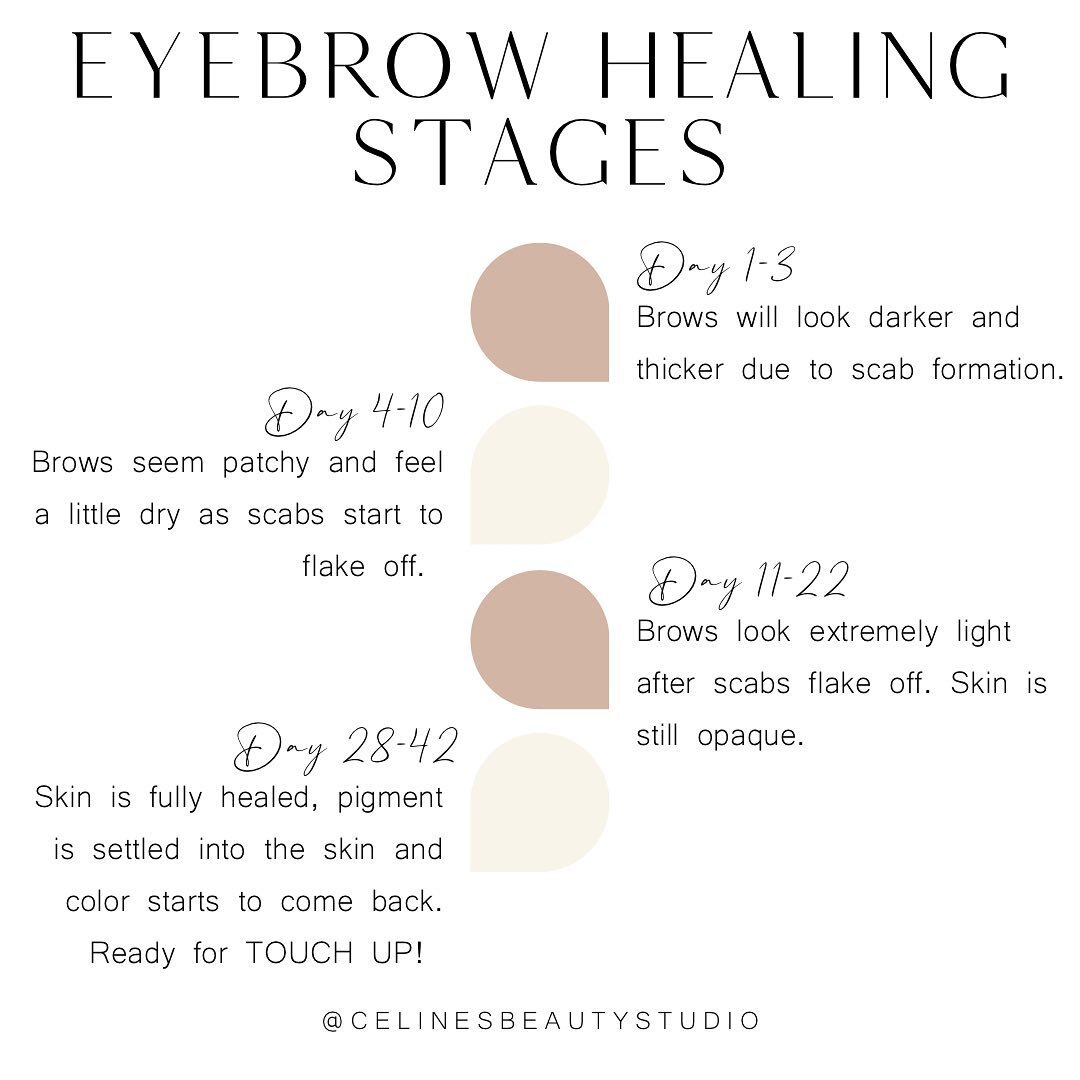 EYEBROW HEALING STAGES

Day 1-3
Brows will look darker and thicker due to scab formation.

Day 4-10
Brows seem patchy and feel a little dry as scabs start to flake off.

Day 11-22
Brows look extremely light after scabs flake off. Skin is still opaque.

Day 28-42
Skin is fully healed, pigment is settled into the skin and color starts to come back. Ready for TOUCH UP!

@CELINESBEAUTYSTUDIO